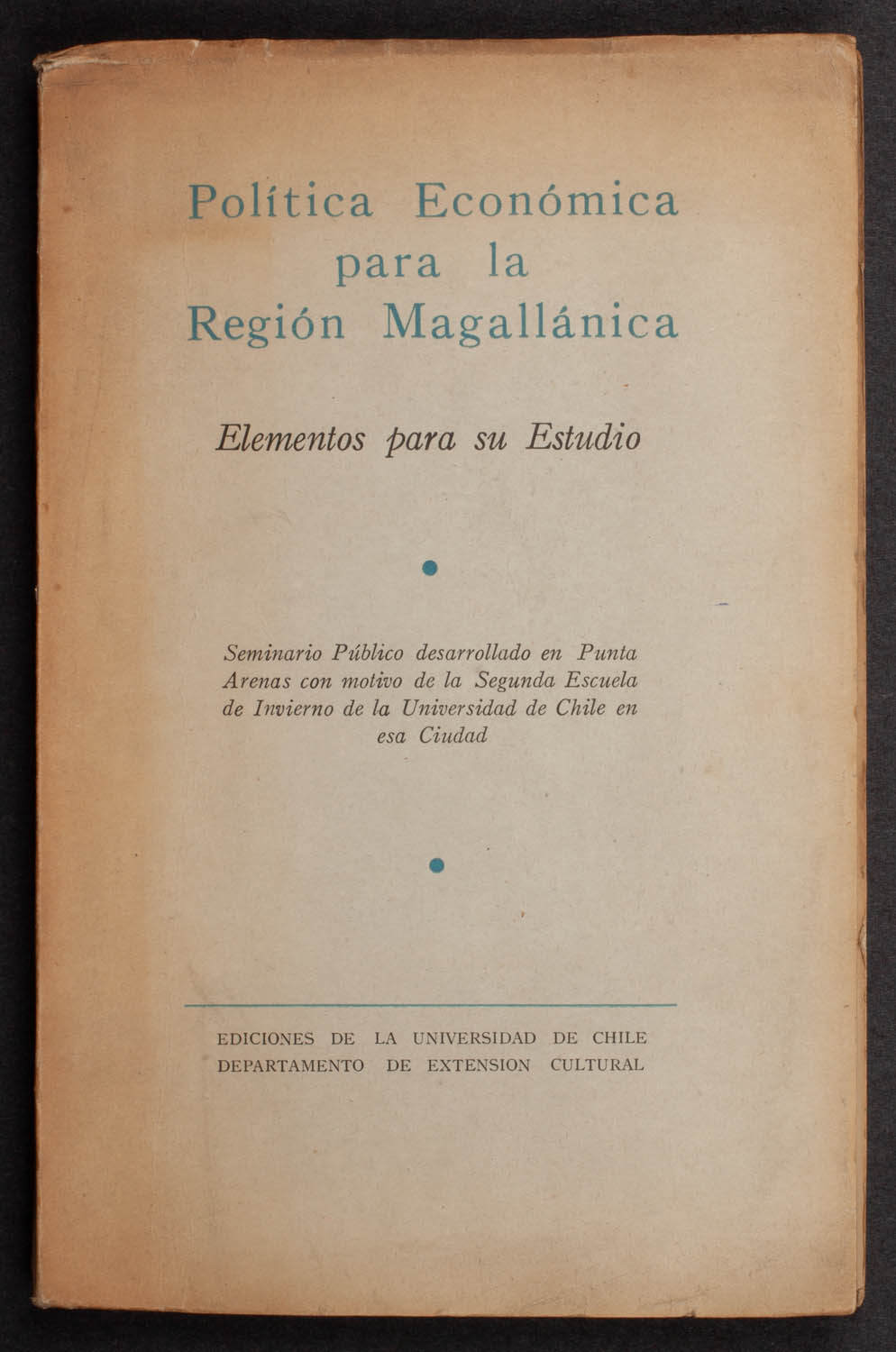 Política Económica para la Región Magallánica

Elementos para su Estudio

Seminario Público desarrollado en Punta Arenas con motivo de la Segunda Escuela de Invierno de la Universidad de Chile en esa Ciudad

EDICIONES DE LA UNIVERSIDAD DE CHILE
DEPARTAMENTO DE EXTENSION CULTURAL